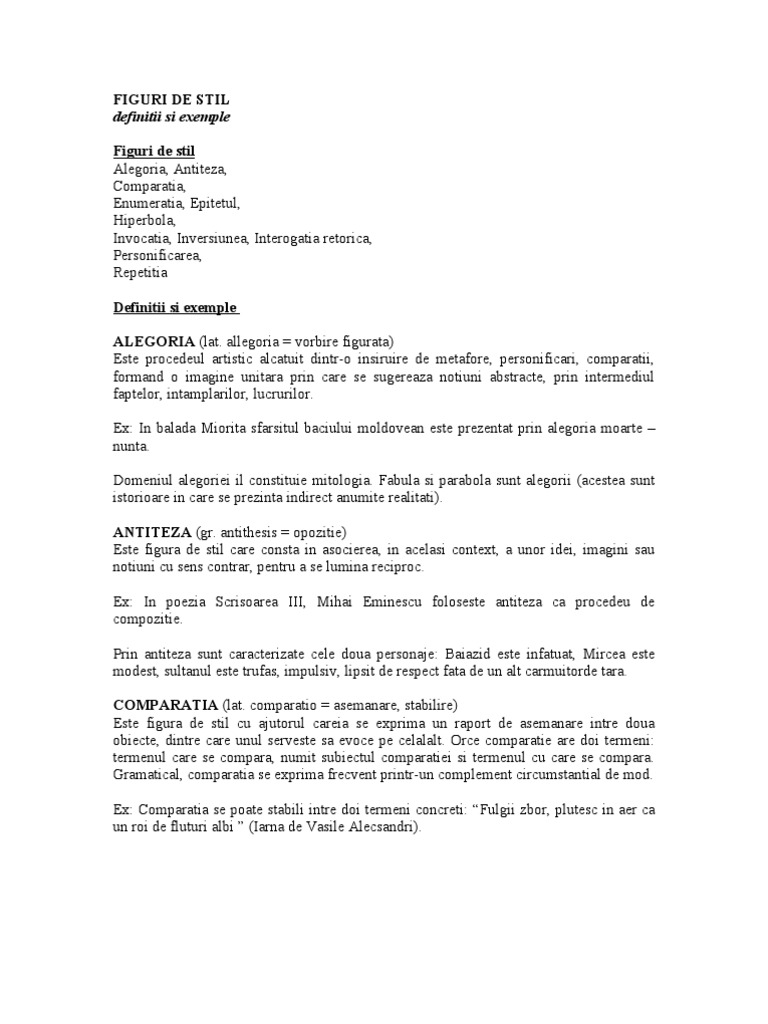 FIGURI DE STIL
definitii si exemple

Figuri de stil
Alegoria, Antiteza,
Comparatia,
Enumeratia, Epitetul,
Hiperbola,
Invocatia, Inversiunea, Interogatia retorica,
Personificarea,
Repetitia

Definitii si exemple

ALEGORIA (lat. allegoria = vorbire figurata)
Este procedeul artistic alcatuit dintr-o insiruire de metafore, personificari, comparatii, formand o imagine unitara prin care se sugereaza notiuni abstracte, prin intermediul faptelor, intamplarilor, lucrurilor.

Ex: In balada Miorita sfarsitul baciului moldovean este prezentat prin alegoria moarte – nunta.

Domeniul alegoriei il constituie mitologia. Fabula si parabola sunt alegorii (acestea sunt istorioare in care se prezinta indirect anumite realitati).

ANTITEZA (gr. antithesis = opozitie)
Este figura de stil care consta in asocierea, in acelasi context, a unor idei, imagini sau notiuni cu sens contrar, pentru a se lumina reciproc.

Ex: In poezia Scrisoarea III, Mihai Eminescu foloseste antiteza ca procedeu de compozitie.

Prin antiteza sunt caracterizate cele doua personaje: Baiazid este infatuat, Mircea este modest, sultanul este trufas, impulsiv, lipsit de respect fata de un alt carmuitorde tara.

COMPARATIA (lat. comparatio = asemanare, stabilire)
Este figura de stil cu ajutorul careia se exprima un raport de asemanare intre doua obiecte, dintre care unul serveste sa evoce pe celalalt. Orce comparatie are doi termeni: termenul care se compara, numit subiectul comparatiei si termenul cu care se compara. Gramatical, comparatia se exprima frecvent printr-un complement circumstantial de mod.

Ex: Comparatia se poate stabili intre doi termeni concreti: “Fulgii zbor, plutesc in aer ca un roi de fluturi albi ” (Iarna de Vasile Alecsandri).